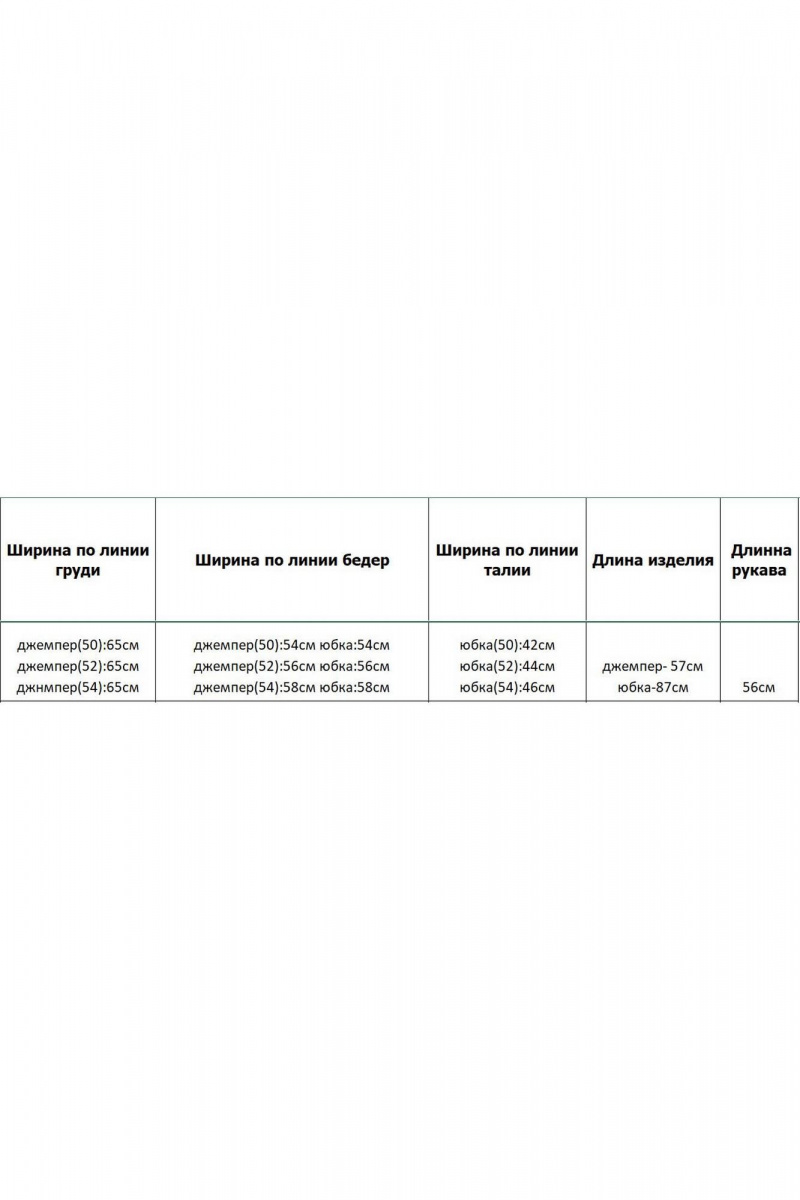 | Ширина по линии груди | Ширина по линии бедер | Ширина по линии талии | Длина изделия | Длинна рукава |
|---|---|---|---|---|
| джемпер(50):65см джемпер(52):65см джнмпер(54):65см | джемпер(50):54см юбка:54см джемпер(52):56см юбка:56см джемпер(54):58см юбка:58см | юбка(50):42см юбка(52):44см юбка(54):46см | джемпер- 57см юбка-87см | 56см |